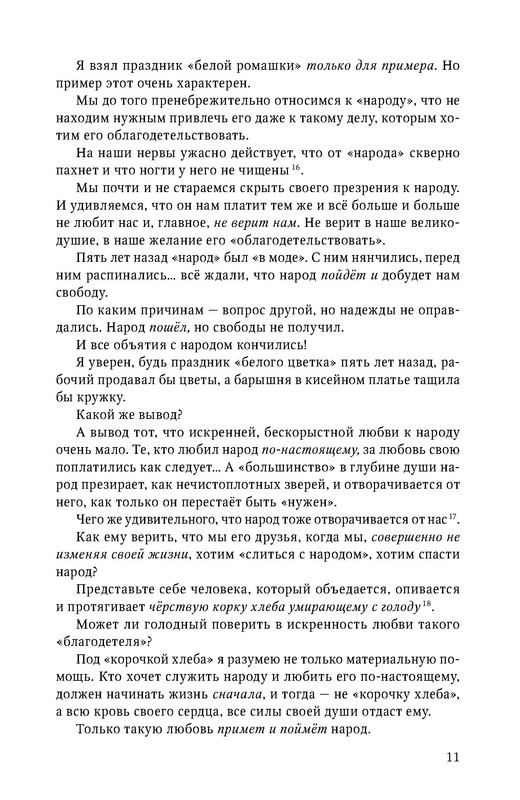 Я взял праздник «белой ромашки» только для примера. Но пример этот очень характерен.

Мы до того пренебрежительно относимся к «народу», что не находим нужным привлечь его даже к такому делу, которым хотим его облагодетельствовать.

На наши нервы ужасно действует, что от «народа» скверно пахнет и что ногти у него не чищены $^{16}$.

Мы почти и не стараемся скрыть своего презрения к народу. И удивляемся, что он нам платит тем же и всё больше и больше не любит нас и, главное, не верит нам. Не верит в наше великодушие, в наше желание его «облагодетельствовать».

Пять лет назад «народ» был «в моде». С ним нянчились, перед ним распинались... всё ждали, что народ пойдёт и добудет нам свободу.

По каким причинам — вопрос другой, но надежды не оправдались. Народ пошёл, но свободы не получил.

И все объятия с народом кончились!

Я уверен, будь праздник «белого цветка» пять лет назад, рабочий продавал бы цветы, а барышня в кисейном платье тащила бы кружку.

Какой же вывод?

А вывод тот, что искренней, бескорыстной любви к народу очень мало. Те, кто любил народ по-настоящему, за любовь свою поплатились как следует... А «большинство» в глубине души народ презирает, как нечистоплотных зверей, и отворачивается от него, как только он перестаёт быть «нужен».

Чего же удивительного, что народ тоже отворачивается от нас $^{17}$.

Как ему верить, что мы его друзья, когда мы, совершенно не изменяя своей жизни, хотим «слиться с народом», хотим спасти народ?

Представьте себе человека, который объедается, опивается и протягивает чёрствую корку хлеба умирающему с голоду $^{18}$.

Может ли голодный поверить в искренность любви такого «благодетеля»?

Под «корочкой хлеба» я разумею не только материальную помощь. Кто хочет служить народу и любить его по-настоящему, должен начинать жизнь сначала, и тогда — не «корочку хлеба», а всю кровь своего сердца, все силы своей души отдаст ему.

Только такую любовь примет и поймёт народ.

11